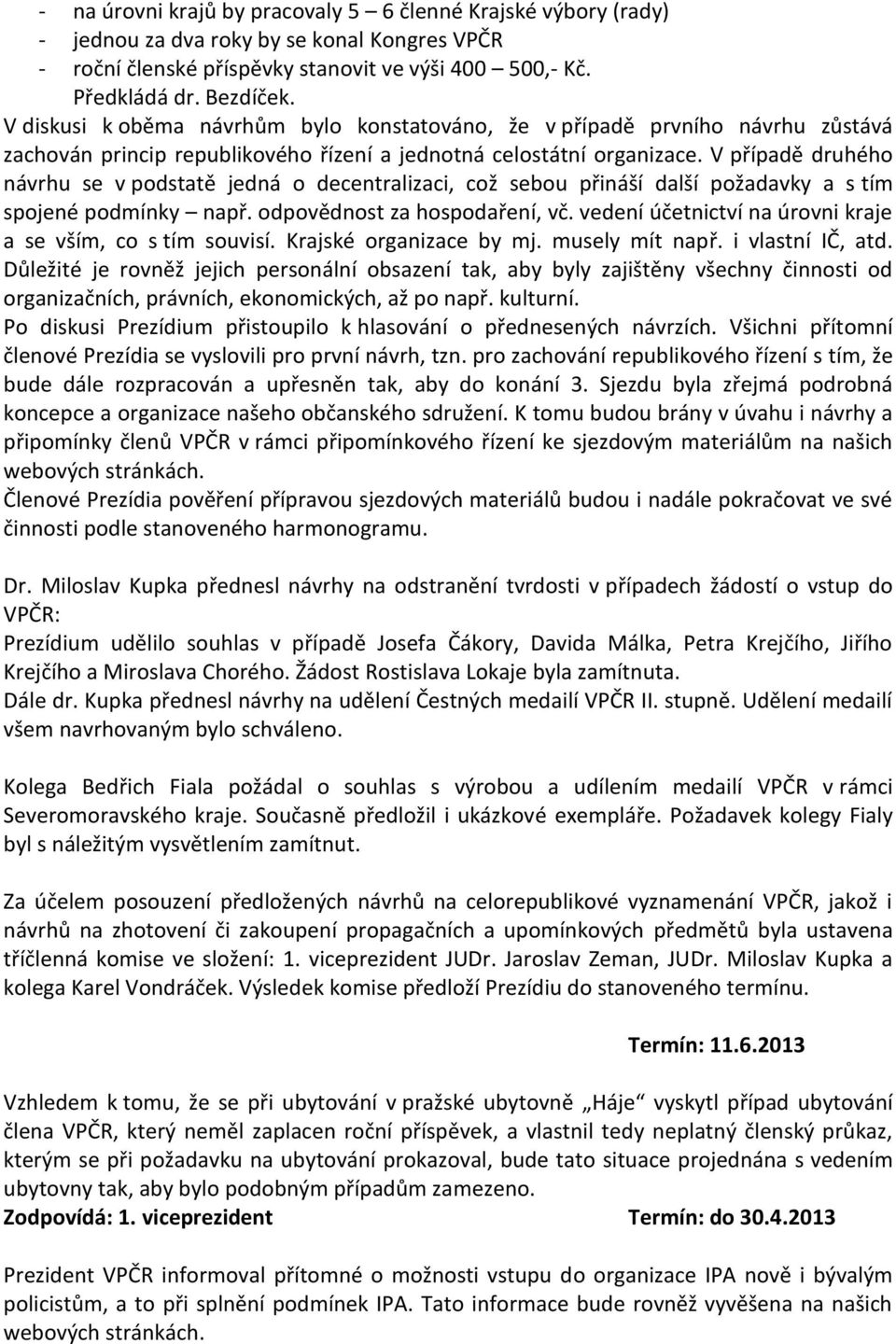 - na úrovni krajů by pracovaly 5 – 6 členné Krajské výbory (rady)
- jednou za dva roky by se konal Kongres VPČR
- roční členské příspěvky stanovit ve výši 400 – 500,- Kč.
Předkládá dr. Bezdíček.
V diskusi k oběma návrhům bylo konstatováno, že v případě prvního návrhu zůstává zachován princip republikového řízení a jednotná celostátní organizace. V případě druhého návrhu se v podstatě jedná o decentralizaci, což sebou přináší další požadavky a s tím spojené podmínky – např. odpovědnost za hospodaření, vč. vedení účetnictví na úrovni kraje a se vším, co s tím souvisí. Krajské organizace by mj. musely mít např. i vlastní IČ, atd. Důležité je rovněž jejich personální obsazení tak, aby byly zajištěny všechny činnosti od organizačních, právních, ekonomických, až po např. kulturní.
Po diskusi Prezídium přistoupilo k hlasování o přednesených návrzích. Všichni přítomní členové Prezídia se vyslovili pro první návrh, tzn. pro zachování republikového řízení s tím, že bude dále rozpracován a upřesněn tak, aby do konání 3. Sjezdu byla zřejmá podrobná koncepce a organizace našeho občanského sdružení. K tomu budou brány v úvahu i návrhy a připomínky členů VPČR v rámci připomínkového řízení ke sjezdovým materiálům na našich webových stránkách.
Členové Prezídia pověření přípravou sjezdových materiálů budou i nadále pokračovat ve své činnosti podle stanoveného harmonogramu.

Dr. Miloslav Kupka přednesl návrhy na odstranění tvrdosti v případech žádostí o vstup do VPČR:
Prezídium udělilo souhlas v případě Josefa Čákory, Davida Málka, Petra Krejčího, Jiřího Krejčího a Miroslava Chorého. Žádost Rostislava Lokaje byla zamítnuta.
Dále dr. Kupka přednesl návrhy na udělení Čestných medailí VPČR II. stupně. Udělení medailí všem navrhovaným bylo schváleno.

Kolega Bedřich Fiala požádal o souhlas s výrobou a udílením medailí VPČR v rámci Severomoravského kraje. Současně předložil i ukázkové exempláře. Požadavek kolegy Fialy byl s náležitým vysvětlením zamítnut.

Za účelem posouzení předložených návrhů na celorepublikové vyznamenání VPČR, jakož i návrhů na zhotovení či zakoupení propagačních a upomínkových předmětů byla ustavena tříčlenná komise ve složení: 1. viceprezident JUDr. Jaroslav Zeman, JUDr. Miloslav Kupka a kolega Karel Vondráček. Výsledek komise předloží Prezídiu do stanoveného termínu.

Termín: 11.6.2013

Vzhledem k tomu, že se při ubytování v pražské ubytovně „Háje“ vyskytl případ ubytování člena VPČR, který neměl zaplacen roční příspěvek, a vlastnil tedy neplatný členský průkaz, kterým se při požadavku na ubytování prokazoval, bude tato situace projednána s vedením ubytovny tak, aby bylo podobným případům zamezeno.
Zodpovídá: 1. viceprezident Termín: do 30.4.2013

Prezident VPČR informoval přítomné o možnosti vstupu do organizace IPA nově i bývalým policistům, a to při splnění podmínek IPA. Tato informace bude rovněž vyvěšena na našich webových stránkách.